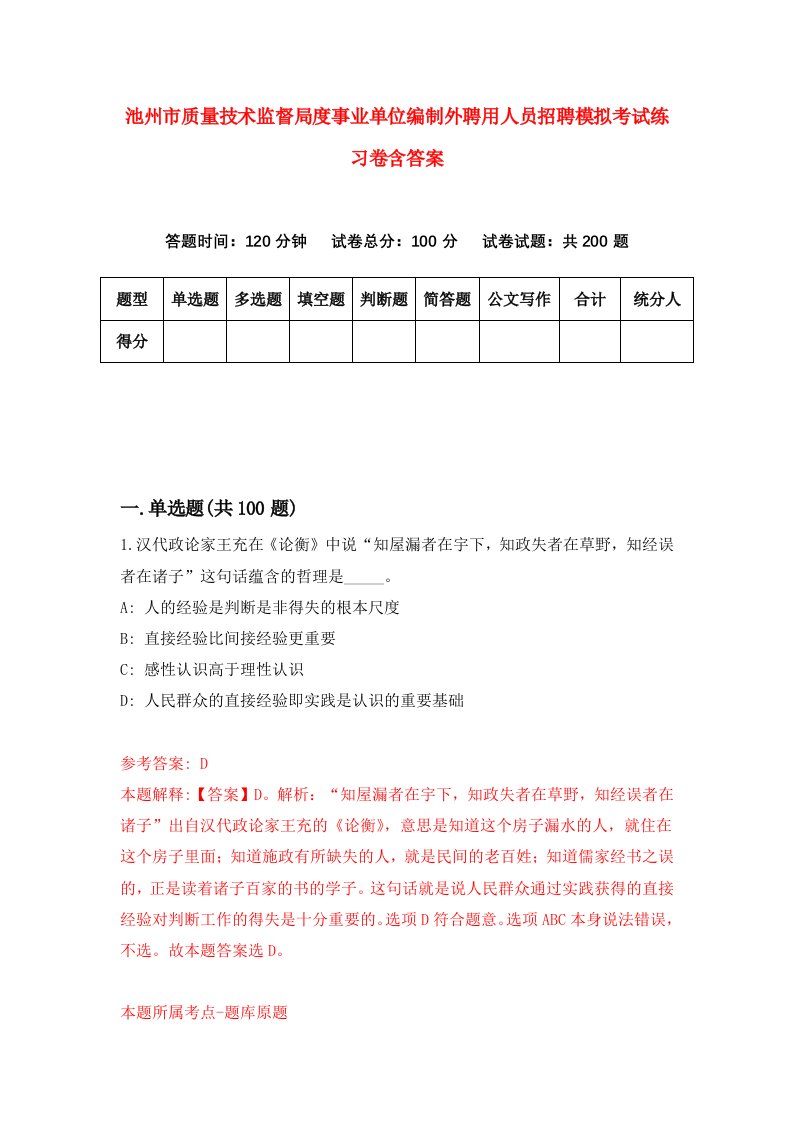 池州市质量技术监督局度事业单位编制外聘用人员招聘模拟考试练习卷含答案

答题时间：120 分钟　试卷总分：100 分　试卷试题：共 200 题

| 题型 | 单选题 | 多选题 | 填空题 | 判断题 | 简答题 | 公文写作 | 合计 | 统分人 |
|---|---|---|---|---|---|---|---|---|
| 得分 | | | | | | | | |

一.单选题(共 100 题)

1.汉代政论家王充在《论衡》中说“知屋漏者在宇下，知政失者在草野，知经误者在诸子”这句话蕴含的哲理是_____。

A: 人的经验是判断是非得失的根本尺度

B: 直接经验比间接经验更重要

C: 感性认识高于理性认识

D: 人民群众的直接经验即实践是认识的重要基础

参考答案: D

本题解释:【答案】D。解析：“知屋漏者在宇下，知政失者在草野，知经误者在诸子”出自汉代政论家王充的《论衡》，意思是知道这个房子漏水的人，就住在这个房子里面；知道施政有所缺失的人，就是民间的老百姓；知道儒家经书之误的，正是读着诸子百家的书的学子。这句话就是说人民群众通过实践获得的直接经验对判断工作的得失是十分重要的。选项 D 符合题意。选项 ABC 本身说法错误，不选。故本题答案选 D。

本题所属考点-题库原题